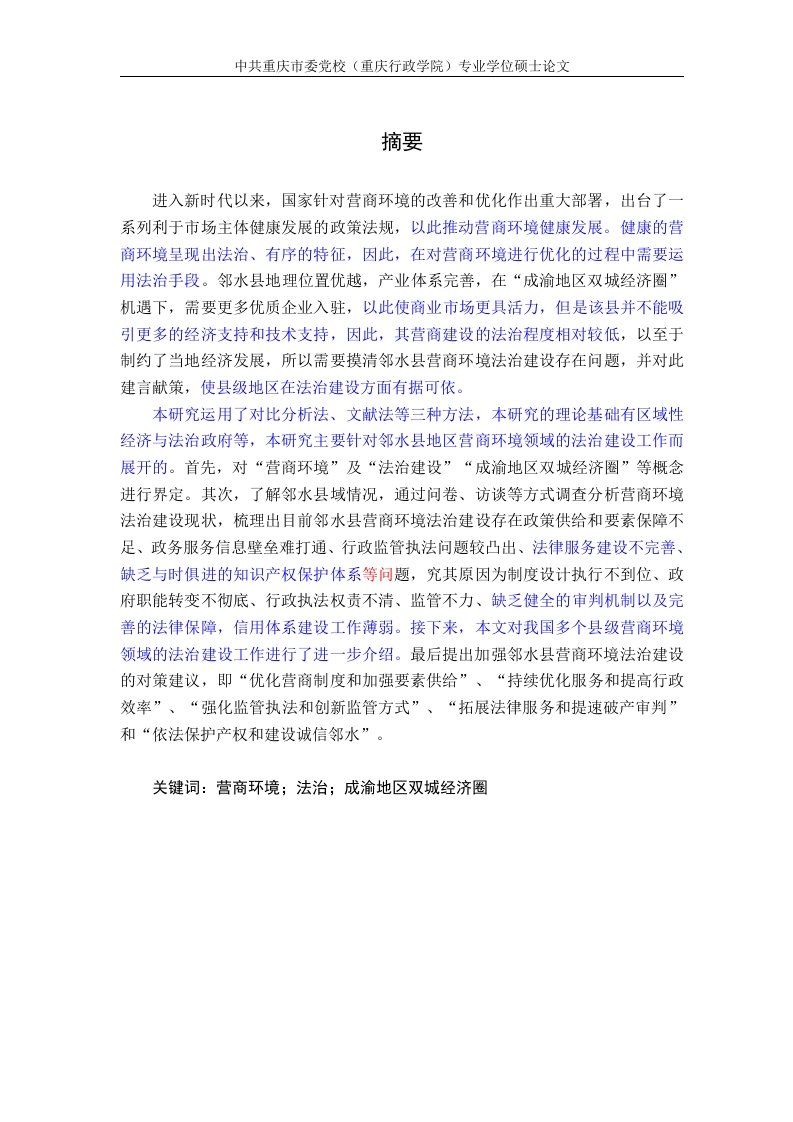 中共重庆市委党校（重庆行政学院）专业学位硕士论文

摘要

进入新时代以来，国家针对营商环境的改善和优化作出重大部署，出台了一系列利于市场主体健康发展的政策法规，以此推动营商环境健康发展。健康的营商环境呈现出法治、有序的特征，因此，在对营商环境进行优化的过程中需要运用法治手段。邻水县地理位置优越，产业体系完善，在“成渝地区双城经济圈”机遇下，需要更多优质企业入驻，以此使商业市场更具活力，但是该县并不能吸引更多的经济支持和技术支持，因此，其营商建设的法治程度相对较低，以至于制约了当地经济发展，所以需要摸清邻水县营商环境法治建设存在问题，并对此建言献策，使县级地区在法治建设方面有据可依。

本研究运用了对比分析法、文献法等三种方法，本研究的理论基础有区域性经济与法治政府等，本研究主要针对邻水县地区营商环境领域的法治建设工作而展开的。首先，对“营商环境”及“法治建设”“成渝地区双城经济圈”等概念进行界定。其次，了解邻水县域情况，通过问卷、访谈等方式调查分析营商环境法治建设现状，梳理出目前邻水县营商环境法治建设存在政策供给和要素保障不足、政务服务信息壁垒难打通、行政监管执法问题较凸出、法律服务建设不完善、缺乏与时俱进的知识产权保护体系等问题，究其原因为制度设计执行不到位、政府职能转变不彻底、行政执法权责不清、监管不力、缺乏健全的审判机制以及完善的法律保障，信用体系建设工作薄弱。接下来，本文对我国多个县级营商环境领域的法治建设工作进行了进一步介绍。最后提出加强邻水县营商环境法治建设的对策建议，即“优化营商制度和加强要素供给”、“持续优化服务和提高行政效率”、“强化监管执法和创新监管方式”、“拓展法律服务和提速破产审判”和“依法保护产权和建设诚信邻水”。

关键词：营商环境；法治；成渝地区双城经济圈